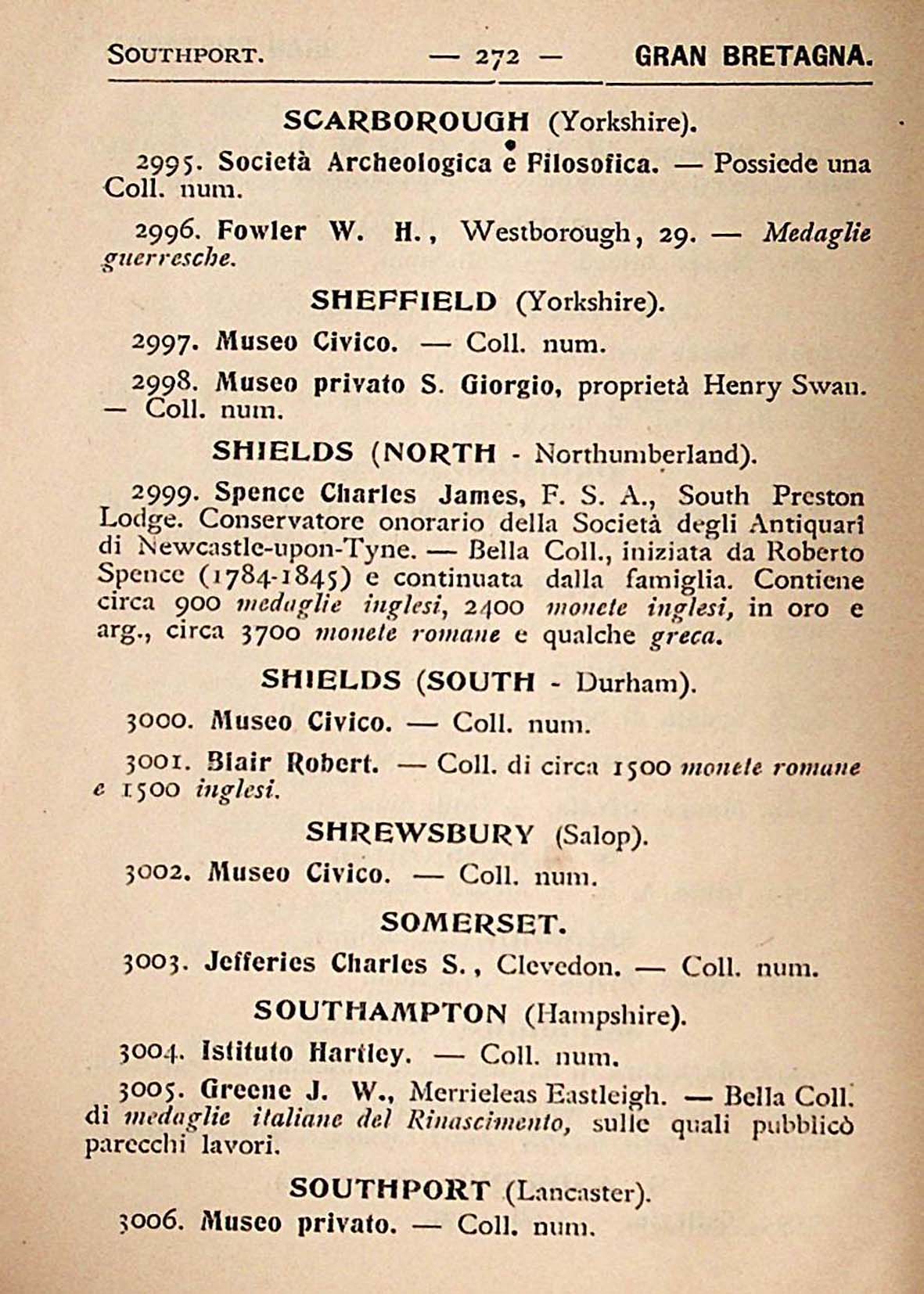 SOUTHPORT. — 272 — GRAN BRETAGNA.

SCARBOROUGH (Yorkshire).

2995. Società Archeologica e Filosofica. — Possiede una Coll. num.

2996. Fowler W. H., Westborough, 29. — Medaglie guerresche.

SHEFFIELD (Yorkshire).

2997. Museo Civico. — Coll. num.

2998. Museo privato S. Giorgio, proprietà Henry Swan. — Coll. num.

SHIELDS (NORTH - Northumberland).

2999. Spence Charles James, F. S. A., South Preston Lodge. Conservatore onorario della Società degli Antiquari di Newcastle-upon-Tyne. — Bella Coll., iniziata da Roberto Spence (1784-1845) e continuata dalla famiglia. Contiene circa 900 medaglie inglesi, 2400 monete inglesi, in oro e arg., circa 3700 monete romane e qualche greca.

SHIELDS (SOUTH - Durham).

3000. Museo Civico. — Coll. num.

3001. Blair Robert. — Coll. di circa 1500 monete romane e 1500 inglesi.

SHREWSBURY (Salop).

3002. Museo Civico. — Coll. num.

SOMERSET.

3003. Jefferies Charles S., Clevedon. — Coll. num.

SOUTHAMPTON (Hampshire).

3004. Istituto Hartley. — Coll. num.

3005. Greene J. W., Merrieleas Eastleigh. — Bella Coll. di medaglie italiane del Rinascimento, sulle quali pubblicò parecchi lavori.

SOUTHPORT (Lancaster).

3006. Museo privato. — Coll. num.